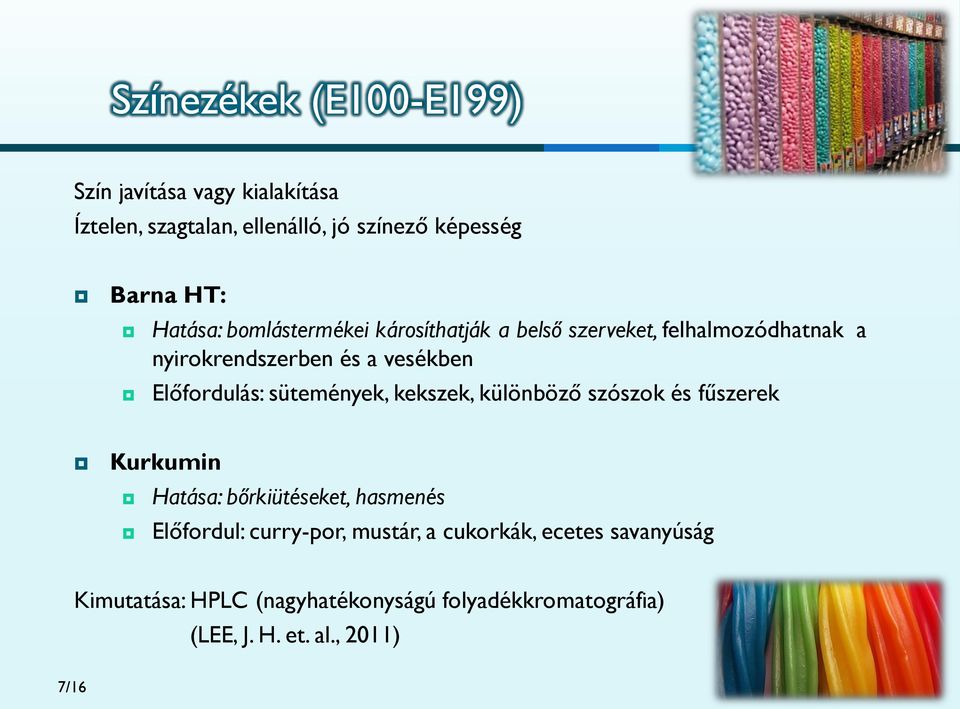 Színezékek (E100-E199)

Szín javítása vagy kialakítása
Íztelen, szagtalan, ellenálló, jó színező képesség

Barna HT:
Hatása: bomlástermékei károsíthatják a belső szerveket, felhalmozódhatnak a nyirokrendszerben és a vesékben
Előfordulás: sütemények, kekszek, különböző szószok és fűszerek

Kurkumin
Hatása: bőrkiütéseket, hasmenés
Előfordul: curry-por, mustár, a cukorkák, ecetes savanyúság

Kimutatása: HPLC (nagyhatékonyságú folyadékkromatográfia)
(LEE, J. H. et. al., 2011)

7/16